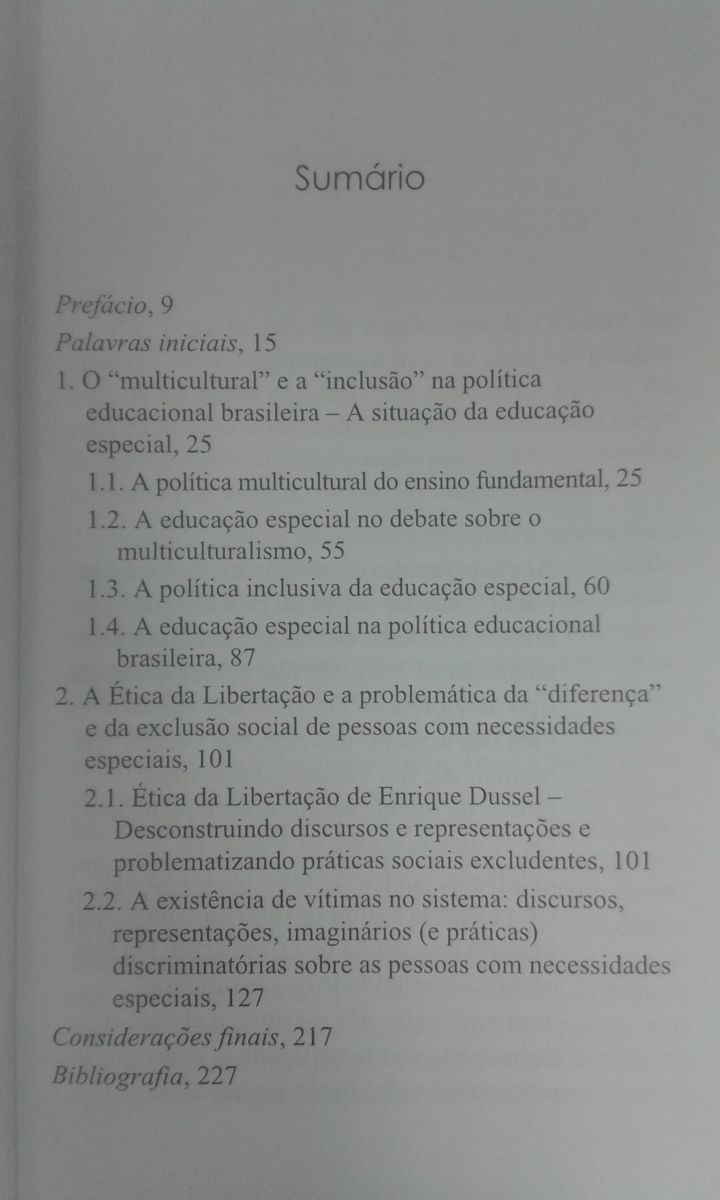 Sumário

Prefácio, 9

Palavras iniciais, 15

1. O "multicultural" e a "inclusão" na política educacional brasileira – A situação da educação especial, 25

1.1. A política multicultural do ensino fundamental, 25

1.2. A educação especial no debate sobre o multiculturalismo, 55

1.3. A política inclusiva da educação especial, 60

1.4. A educação especial na política educacional brasileira, 87

2. A Ética da Libertação e a problemática da "diferença" e da exclusão social de pessoas com necessidades especiais, 101

2.1. Ética da Libertação de Enrique Dussel – Desconstruindo discursos e representações e problematizando práticas sociais excludentes, 101

2.2. A existência de vítimas no sistema: discursos, representações, imaginários (e práticas) discriminatórias sobre as pessoas com necessidades especiais, 127

Considerações finais, 217

Bibliografia, 227